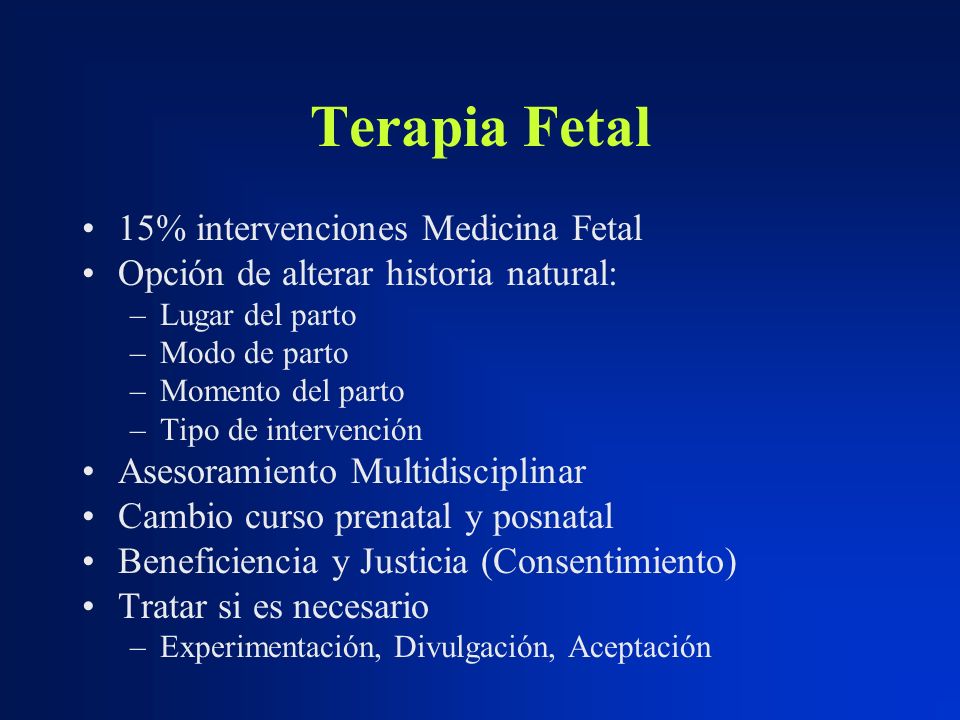 Terapia Fetal

• 15% intervenciones Medicina Fetal
• Opción de alterar historia natural:
– Lugar del parto
– Modo de parto
– Momento del parto
– Tipo de intervención
• Asesoramiento Multidisciplinar
• Cambio curso prenatal y posnatal
• Beneficiencia y Justicia (Consentimiento)
• Tratar si es necesario
– Experimentación, Divulgación, Aceptación